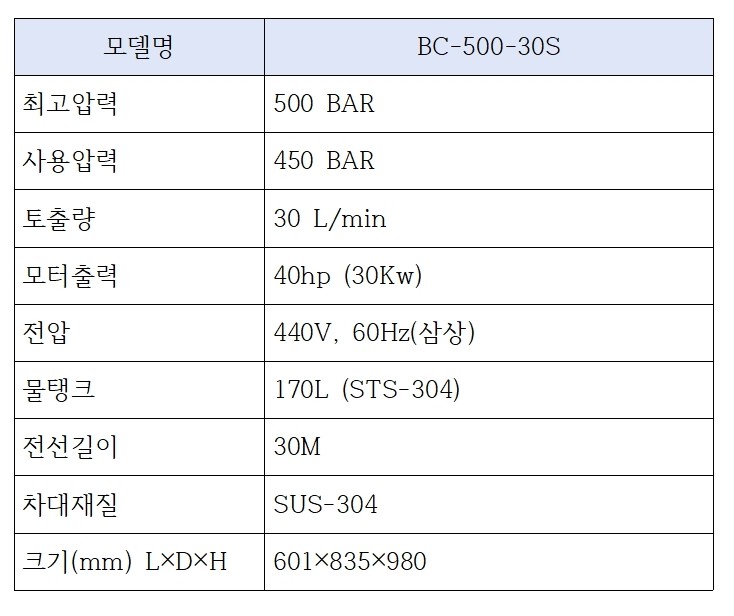 | 모델명 | BC-500-30S |
|---|---|
| 최고압력 | 500 BAR |
| 사용압력 | 450 BAR |
| 토출량 | 30 L/min |
| 모터출력 | 40hp (30Kw) |
| 전압 | 440V, 60Hz(삼상) |
| 물탱크 | 170L (STS-304) |
| 전선길이 | 30M |
| 차대재질 | SUS-304 |
| 크기(mm) L×D×H | 601×835×980 |